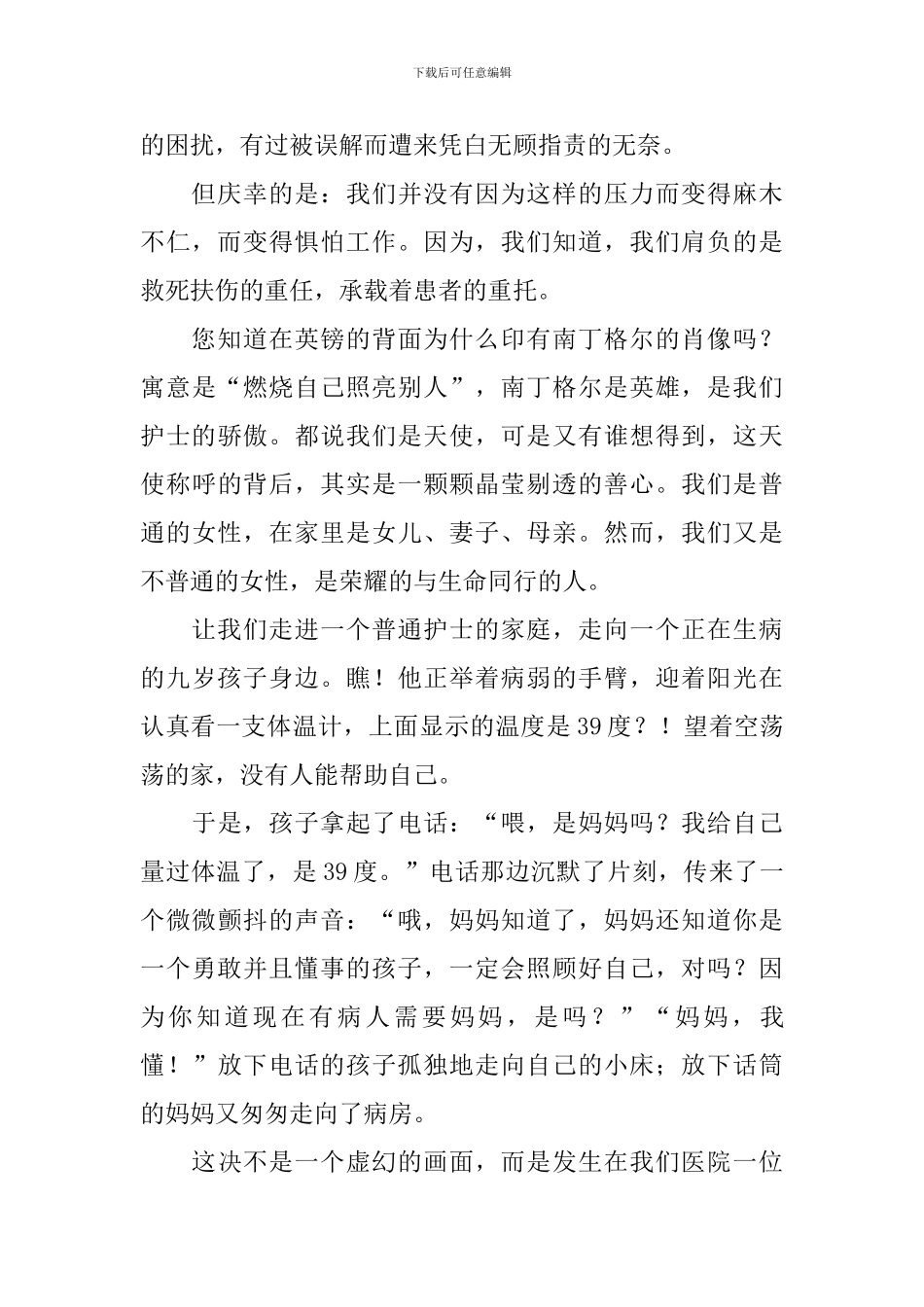 下载后可任意编辑

的困扰，有过被误解而遭来凭白无顾指责的无奈。

但庆幸的是：我们并没有因为这样的压力而变得麻木不仁，而变得惧怕工作。因为，我们知道，我们肩负的是救死扶伤的重任，承载着患者的重托。

您知道在英镑的背面为什么印有南丁格尔的肖像吗？寓意是“燃烧自己照亮别人”，南丁格尔是英雄，是我们护士的骄傲。都说我们是天使，可是又有谁想得到，这天使称呼的背后，其实是一颗颗晶莹剔透的善心。我们是普通的女性，在家里是女儿、妻子、母亲。然而，我们又是不普通的女性，是荣耀的与生命同行的人。

让我们走进一个普通护士的家庭，走向一个正在生病的九岁孩子身边。瞧！他正举着病弱的手臂，迎着阳光在认真看一支体温计，上面显示的温度是39度？！望着空荡荡的家，没有人能帮助自己。

于是，孩子拿起了电话：“喂，是妈妈吗？我给自己量过体温了，是39度。”电话那边沉默了片刻，传来了一个微微颤抖的声音：“哦，妈妈知道了，妈妈还知道你是一个勇敢并且懂事的孩子，一定会照顾好自己，对吗？因为你知道现在有病人需要妈妈，是吗？”“妈妈，我懂！”放下电话的孩子孤独地走向自己的小床；放下话筒的妈妈又匆匆走向了病房。

这决不是一个虚幻的画面，而是发生在我们医院一位